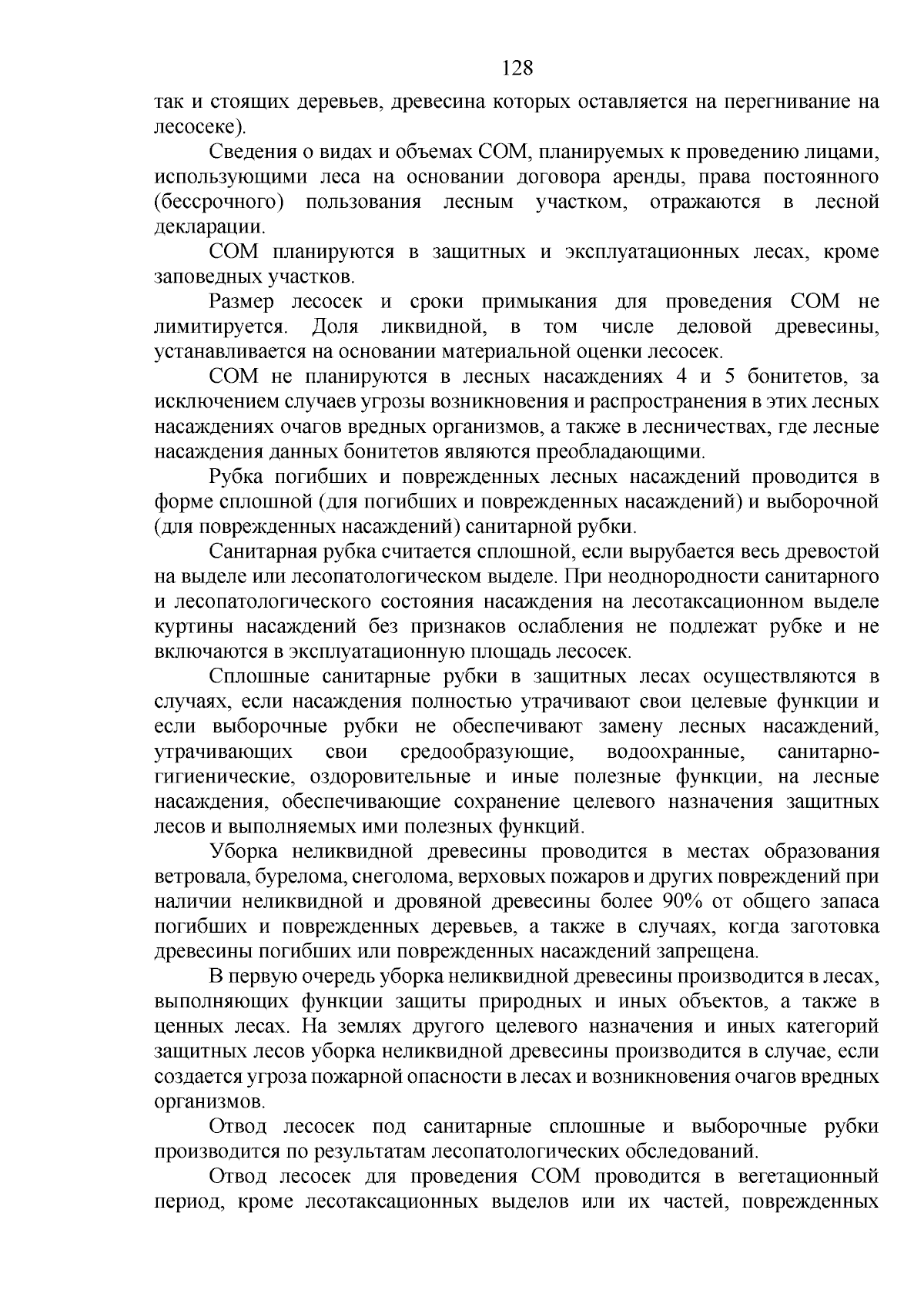 128

так и стоящих деревьев, древесина которых оставляется на перегнивание на лесосеке).

Сведения о видах и объемах СОМ, планируемых к проведению лицами, использующими леса на основании договора аренды, права постоянного (бессрочного) пользования лесным участком, отражаются в лесной декларации.

СОМ планируются в защитных и эксплуатационных лесах, кроме заповедных участков.

Размер лесосек и сроки примыкания для проведения СОМ не лимитируется. Доля ликвидной, в том числе деловой древесины, устанавливается на основании материальной оценки лесосек.

СОМ не планируются в лесных насаждениях 4 и 5 бонитетов, за исключением случаев угрозы возникновения и распространения в этих лесных насаждениях очагов вредных организмов, а также в лесничествах, где лесные насаждения данных бонитетов являются преобладающими.

Рубка погибших и поврежденных лесных насаждений проводится в форме сплошной (для погибших и поврежденных насаждений) и выборочной (для поврежденных насаждений) санитарной рубки.

Санитарная рубка считается сплошной, если вырубается весь древостой на выделе или лесопатологическом выделе. При неоднородности санитарного и лесопатологического состояния насаждения на лесотаксационном выделе куртины насаждений без признаков ослабления не подлежат рубке и не включаются в эксплуатационную площадь лесосек.

Сплошные санитарные рубки в защитных лесах осуществляются в случаях, если насаждения полностью утрачивают свои целевые функции и если выборочные рубки не обеспечивают замену лесных насаждений, утрачивающих свои средообразующие, водоохранные, санитарно-гигиенические, оздоровительные и иные полезные функции, на лесные насаждения, обеспечивающие сохранение целевого назначения защитных лесов и выполняемых ими полезных функций.

Уборка неликвидной древесины проводится в местах образования ветровала, бурелома, снеголома, верховых пожаров и других повреждений при наличии неликвидной и дровяной древесины более 90% от общего запаса погибших и поврежденных деревьев, а также в случаях, когда заготовка древесины погибших или поврежденных насаждений запрещена.

В первую очередь уборка неликвидной древесины производится в лесах, выполняющих функции защиты природных и иных объектов, а также в ценных лесах. На землях другого целевого назначения и иных категорий защитных лесов уборка неликвидной древесины производится в случае, если создается угроза пожарной опасности в лесах и возникновения очагов вредных организмов.

Отвод лесосек под санитарные сплошные и выборочные рубки производится по результатам лесопатологических обследований.

Отвод лесосек для проведения СОМ проводится в вегетационный период, кроме лесотаксационных выделов или их частей, поврежденных